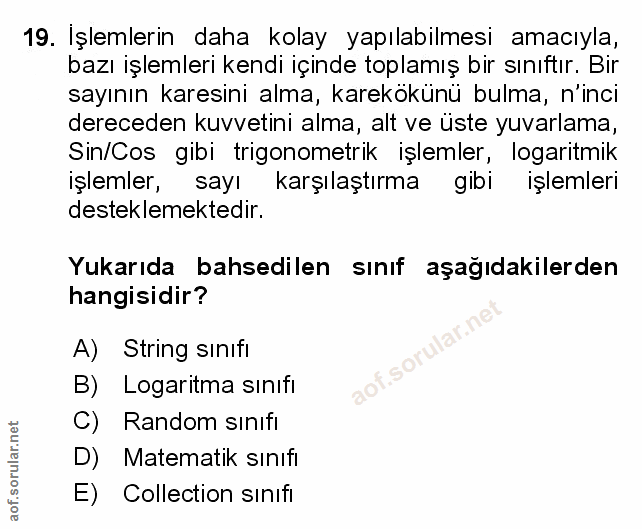 19. İşlemlerin daha kolay yapılabilmesi amacıyla, bazı işlemleri kendi içinde toplamış bir sınıftır. Bir sayının karesini alma, karekökünü bulma, n'inci dereceden kuvvetini alma, alt ve üste yuvarlama, Sin/Cos gibi trigonometrik işlemler, logaritmik işlemler, sayı karşılaştırma gibi işlemleri desteklemektedir.

Yukarıda bahsedilen sınıf aşağıdakilerden hangisidir?

A) String sınıfı
B) Logaritma sınıfı
C) Random sınıfı
D) Matematik sınıfı
E) Collection sınıfı

aof.sorular.net

aof.sorular.net